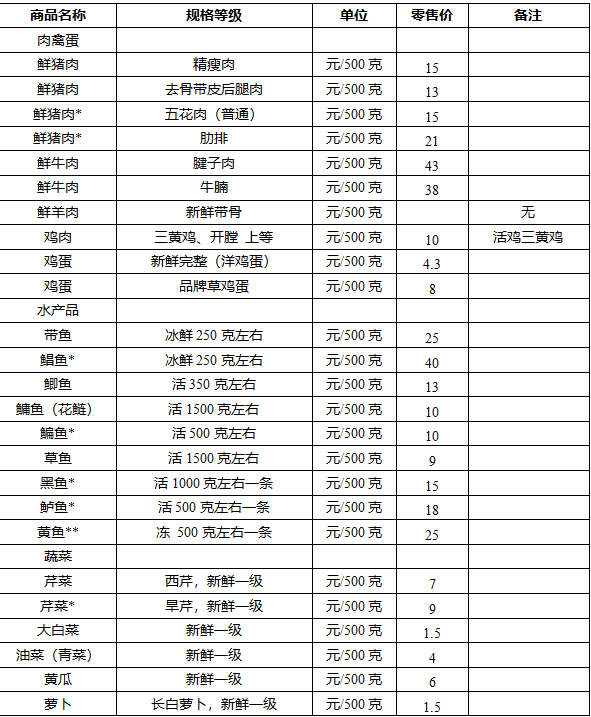 | 商品名称 | 规格等级 | 单位 | 零售价 | 备注 |
|---|---|---|---|---|
| 肉禽蛋 | | | | |
| 鲜猪肉 | 精瘦肉 | 元/500 克 | 15 | |
| 鲜猪肉 | 去骨带皮后腿肉 | 元/500 克 | 13 | |
| 鲜猪肉* | 五花肉（普通） | 元/500 克 | 15 | |
| 鲜猪肉* | 肋排 | 元/500 克 | 21 | |
| 鲜牛肉 | 腱子肉 | 元/500 克 | 43 | |
| 鲜牛肉 | 牛腩 | 元/500 克 | 38 | |
| 鲜羊肉 | 新鲜带骨 | 元/500 克 | | 无 |
| 鸡肉 | 三黄鸡、开膛 上等 | 元/500 克 | 10 | 活鸡三黄鸡 |
| 鸡蛋 | 新鲜完整（洋鸡蛋） | 元/500 克 | 4.3 | |
| 鸡蛋 | 品牌草鸡蛋 | 元/500 克 | 8 | |
| 水产品 | | | | |
| 带鱼 | 冰鲜 250 克左右 | 元/500 克 | 25 | |
| 鲳鱼* | 冰鲜 250 克左右 | 元/500 克 | 40 | |
| 鲫鱼 | 活 350 克左右 | 元/500 克 | 13 | |
| 鳙鱼（花鲢） | 活 1500 克左右 | 元/500 克 | 10 | |
| 鳊鱼* | 活 500 克左右 | 元/500 克 | 10 | |
| 草鱼 | 活 1500 克左右 | 元/500 克 | 9 | |
| 黑鱼* | 活 1000 克左右一条 | 元/500 克 | 15 | |
| 鲈鱼* | 活 500 克左右一条 | 元/500 克 | 18 | |
| 黄鱼** | 冻 500 克左右一条 | 元/500 克 | 25 | |
| 蔬菜 | | | | |
| 芹菜 | 西芹，新鲜一级 | 元/500 克 | 7 | |
| 芹菜* | 旱芹，新鲜一级 | 元/500 克 | 9 | |
| 大白菜 | 新鲜一级 | 元/500 克 | 1.5 | |
| 油菜（青菜） | 新鲜一级 | 元/500 克 | 4 | |
| 黄瓜 | 新鲜一级 | 元/500 克 | 6 | |
| 萝卜 | 长白萝卜，新鲜一级 | 元/500 克 | 1.5 | |